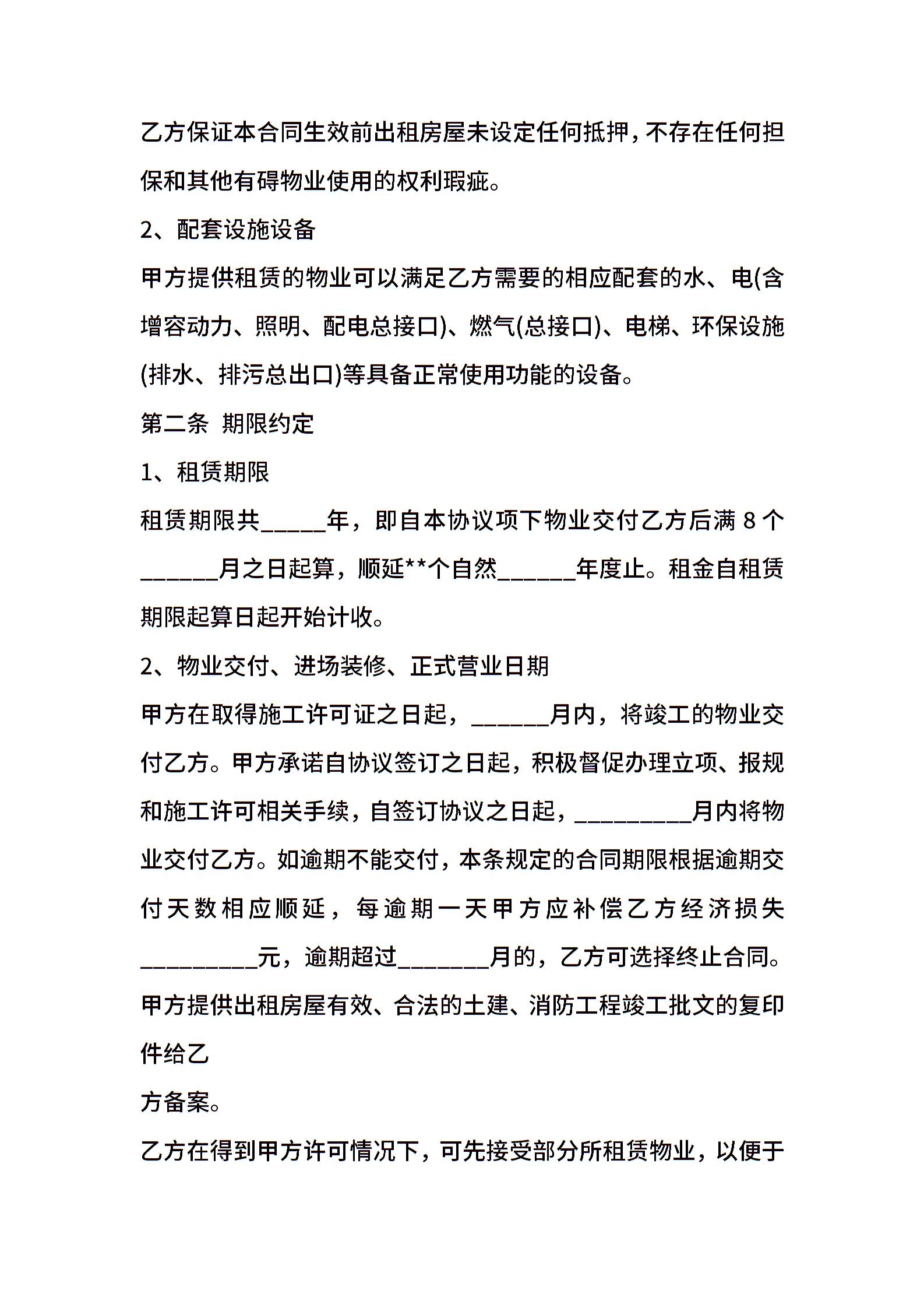 乙方保证本合同生效前出租房屋未设定任何抵押，不存在任何担保和其他有碍物业使用的权利瑕疵。

2、配套设施设备

甲方提供租赁的物业可以满足乙方需要的相应配套的水、电(含增容动力、照明、配电总接口)、燃气(总接口)、电梯、环保设施(排水、排污总出口)等具备正常使用功能的设备。

第二条 期限约定

1、租赁期限

租赁期限共_____年，即自本协议项下物业交付乙方后满 8 个______月之日起算，顺延**个自然______年度止。租金自租赁期限起算日起开始计收。

2、物业交付、进场装修、正式营业日期

甲方在取得施工许可证之日起，______月内，将竣工的物业交付乙方。甲方承诺自协议签订之日起，积极督促办理立项、报规和施工许可相关手续，自签订协议之日起，_________月内将物业交付乙方。如逾期不能交付，本条规定的合同期限根据逾期交付天数相应顺延，每逾期一天甲方应补偿乙方经济损失_________元，逾期超过_______月的，乙方可选择终止合同。

甲方提供出租房屋有效、合法的土建、消防工程竣工批文的复印件给乙

方备案。

乙方在得到甲方许可情况下，可先接受部分所租赁物业，以便于